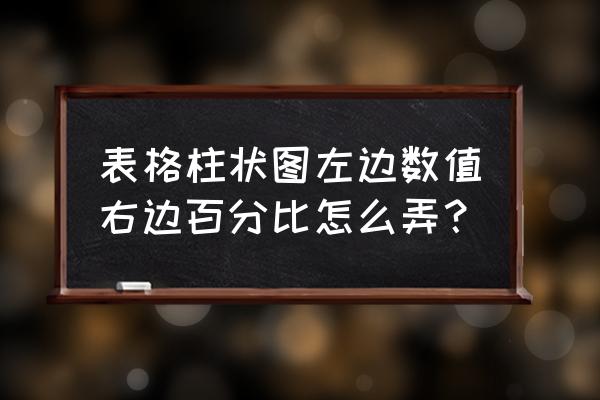 表格柱状图左边数值右边百分比怎么弄?